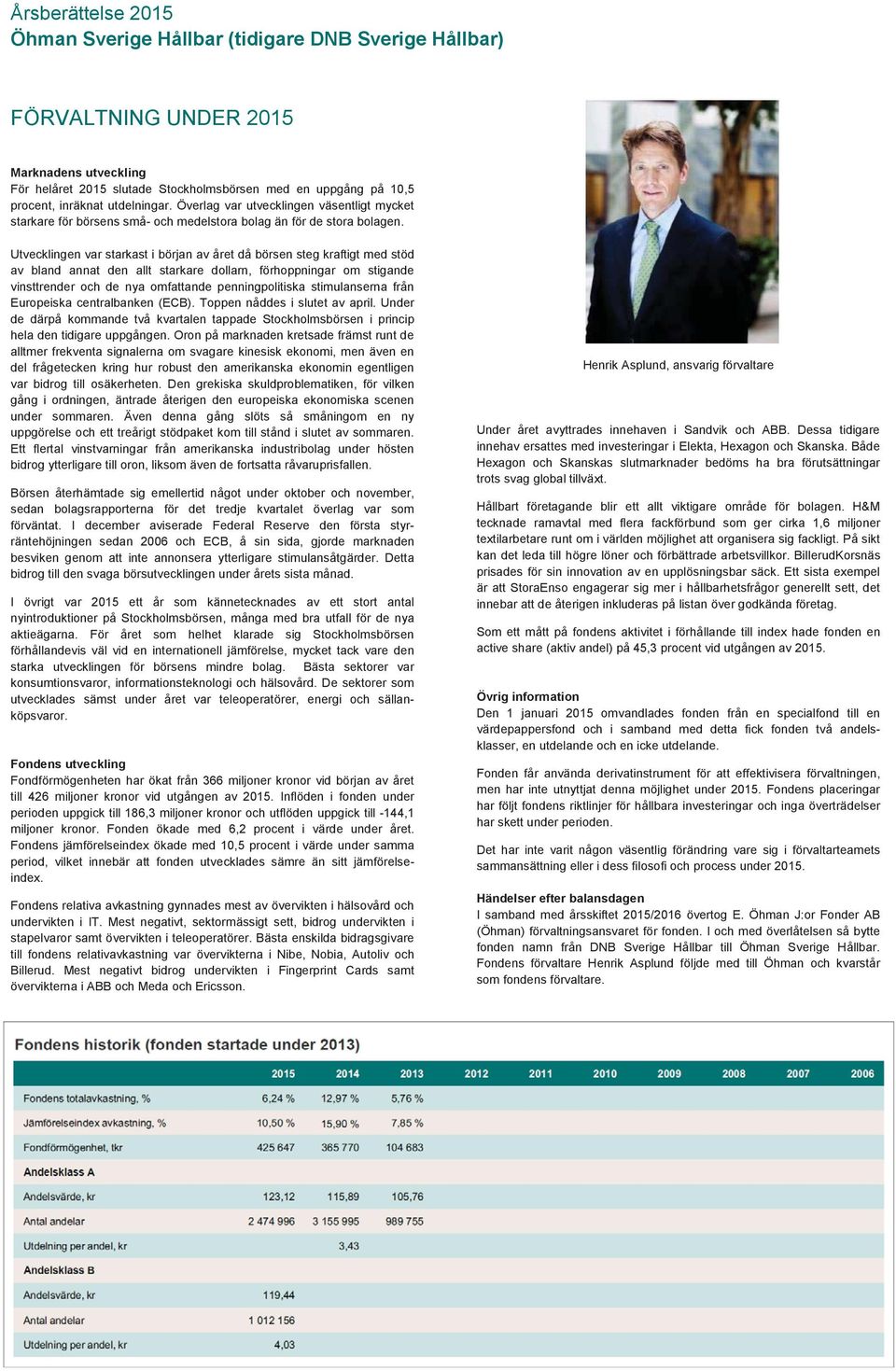 Årsberättelse 2015
Öhman Sverige Hållbar (tidigare DNB Sverige Hållbar)

FÖRVALTNING UNDER 2015

Marknadens utveckling
För helåret 2015 slutade Stockholmsbörsen med en uppgång på 10,5 procent, inräknat utdelningar. Överlag var utvecklingen väsentligt mycket starkare för börsens små- och medelstora bolag än för de stora bolagen.

Utvecklingen var starkast i början av året då börsen steg kraftigt med stöd av bland annat den allt starkare dollarn, förhoppningar om stigande vinsttrender och de nya omfattande penningpolitiska stimulanserna från Europeiska centralbanken (ECB). Toppen nåddes i slutet av april. Under de därpå kommande två kvartalen tappade Stockholmsbörsen i princip hela den tidigare uppgången. Oron på marknaden kretsade främst runt de alltmer frekventa signalerna om svagare kinesisk ekonomi, men även en del frågetecken kring hur robust den amerikanska ekonomin egentligen var bidrog till osäkerheten. Den grekiska skuldproblematiken, för vilken gång i ordningen, äntrade återigen den europeiska ekonomiska scenen under sommaren. Även denna gång slöts så småningom en ny uppgörelse och ett treårigt stödpaket kom till stånd i slutet av sommaren. Ett flertal vinstvarningar från amerikanska industribolag under hösten bidrog ytterligare till oron, liksom även de fortsatta råvaruprisfallen.

Börsen återhämtade sig emellertid något under oktober och november, sedan bolagsrapporterna för det tredje kvartalet överlag var som förväntat. I december aviserade Federal Reserve den första styrräntehöjningen sedan 2006 och ECB, å sin sida, gjorde marknaden besviken genom att inte annonsera ytterligare stimulansåtgärder. Detta bidrog till den svaga börsutvecklingen under årets sista månad.

I övrigt var 2015 ett år som kännetecknades av ett stort antal nyintroduktioner på Stockholmsbörsen, många med bra utfall för de nya aktieägarna. För året som helhet klarade sig Stockholmsbörsen förhållandevis väl vid en internationell jämförelse, mycket tack vare den starka utvecklingen för börsens mindre bolag. Bästa sektorer var konsumtionsvaror, informationsteknologi och hälsovård. De sektorer som utvecklades sämst under året var teleoperatörer, energi och sällanköpsvaror.

Fondens utveckling
Fondförmögenheten har ökat från 366 miljoner kronor vid början av året till 426 miljoner kronor vid utgången av 2015. Inflöden i fonden under perioden uppgick till 186,3 miljoner kronor och utflöden uppgick till -144,1 miljoner kronor. Fonden ökade med 6,2 procent i värde under året. Fondens jämförelseindex ökade med 10,5 procent i värde under samma period, vilket innebär att fonden utvecklades sämre än sitt jämförelseindex.

Fondens relativa avkastning gynnades mest av övervikten i hälsovård och undervikten i IT. Mest negativt, sektormässigt sett, bidrog undervikten i stapelvaror samt övervikten i teleoperatörer. Bästa enskilda bidragsgivare till fondens relativavkastning var övervikterna i Nibe, Nobia, Autoliv och Billerud. Mest negativt bidrog undervikten i Fingerprint Cards samt övervikterna i ABB och Meda och Ericsson.

Henrik Asplund, ansvarig förvaltare

Under året avyttrades innehaven i Sandvik och ABB. Dessa tidigare innehav ersattes med investeringar i Elekta, Hexagon och Skanska. Både Hexagon och Skanskas slutmarknader bedöms ha bra förutsättningar trots svag global tillväxt.

Hållbart företagande blir ett allt viktigare område för bolagen. H&M tecknade ramavtal med flera fackförbund som ger cirka 1,6 miljoner textilarbetare runt om i världen möjlighet att organisera sig fackligt. På sikt kan det leda till högre löner och förbättrade arbetsvillkor. BillerudKorsnäs prisades för sin innovation av en upplösningsbar säck. Ett sista exempel är att StoraEnso engagerar sig mer i hållbarhetsfrågor generellt sett, det innebar att de återigen inkluderas på listan över godkända företag.

Som ett mått på fondens aktivitet i förhållande till index hade fonden en active share (aktiv andel) på 45,3 procent vid utgången av 2015.

Övrig information
Den 1 januari 2015 omvandlades fonden från en specialfond till en värdepappersfond och i samband med detta fick fonden två andelsklasser, en utdelande och en icke utdelande.

Fonden får använda derivatinstrument för att effektivisera förvaltningen, men har inte utnyttjat denna möjlighet under 2015. Fondens placeringar har följt fondens riktlinjer för hållbara investeringar och inga överträdelser har skett under perioden.

Det har inte varit någon väsentlig förändring vare sig i förvaltarteamets sammansättning eller i dess filosofi och process under 2015.

Händelser efter balansdagen
I samband med årsskiftet 2015/2016 övertog E. Öhman J:or Fonder AB (Öhman) förvaltningsansvaret för fonden. I och med överlåtelsen så bytte fonden namn från DNB Sverige Hållbar till Öhman Sverige Hållbar. Fondens förvaltare Henrik Asplund följde med till Öhman och kvarstår som fondens förvaltare.

Fondens historik (fonden startade under 2013)

| | 2015 | 2014 | 2013 | 2012 | 2011 | 2010 | 2009 | 2008 | 2007 | 2006 |
|---|---|---|---|---|---|---|---|---|---|---|
| Fondens totalavkastning, % | 6,24 % | 12,97 % | 5,76 % | | | | | | | |
| Jämförelseindex avkastning, % | 10,50 % | 15,90 % | 7,85 % | | | | | | | |
| Fondförmögenhet, tkr | 425 647 | 365 770 | 104 683 | | | | | | | |
| Andelsklass A | | | | | | | | | | |
| Andelsvärde, kr | 123,12 | 115,89 | 105,76 | | | | | | | |
| Antal andelar | 2 474 996 | 3 155 995 | 989 755 | | | | | | | |
| Utdelning per andel, kr | | 3,43 | | | | | | | | |
| Andelsklass B | | | | | | | | | | |
| Andelsvärde, kr | 119,44 | | | | | | | | | |
| Antal andelar | 1 012 156 | | | | | | | | | |
| Utdelning per andel, kr | 4,03 | | | | | | | | | |